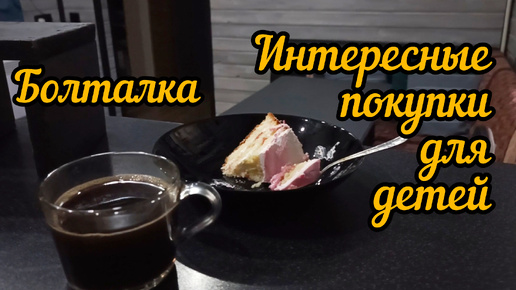 Болталка

Интересные покупки для детей